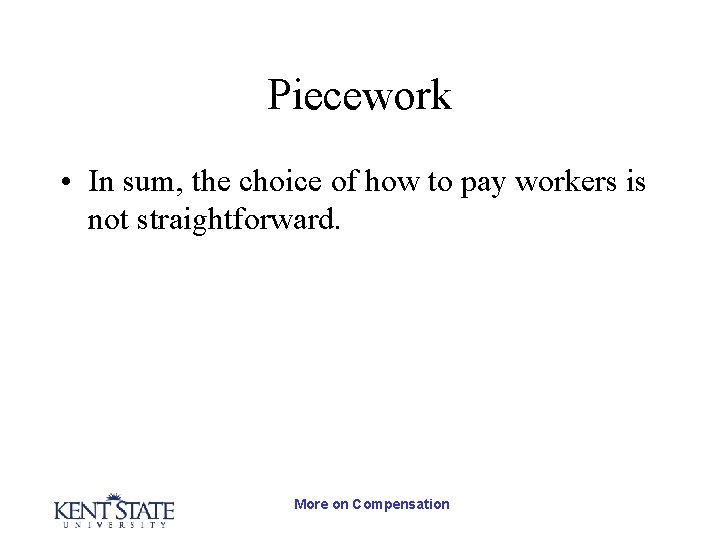 Piecework

• In sum, the choice of how to pay workers is not straightforward.

KENT STATE
UNIVERSITY

More on Compensation